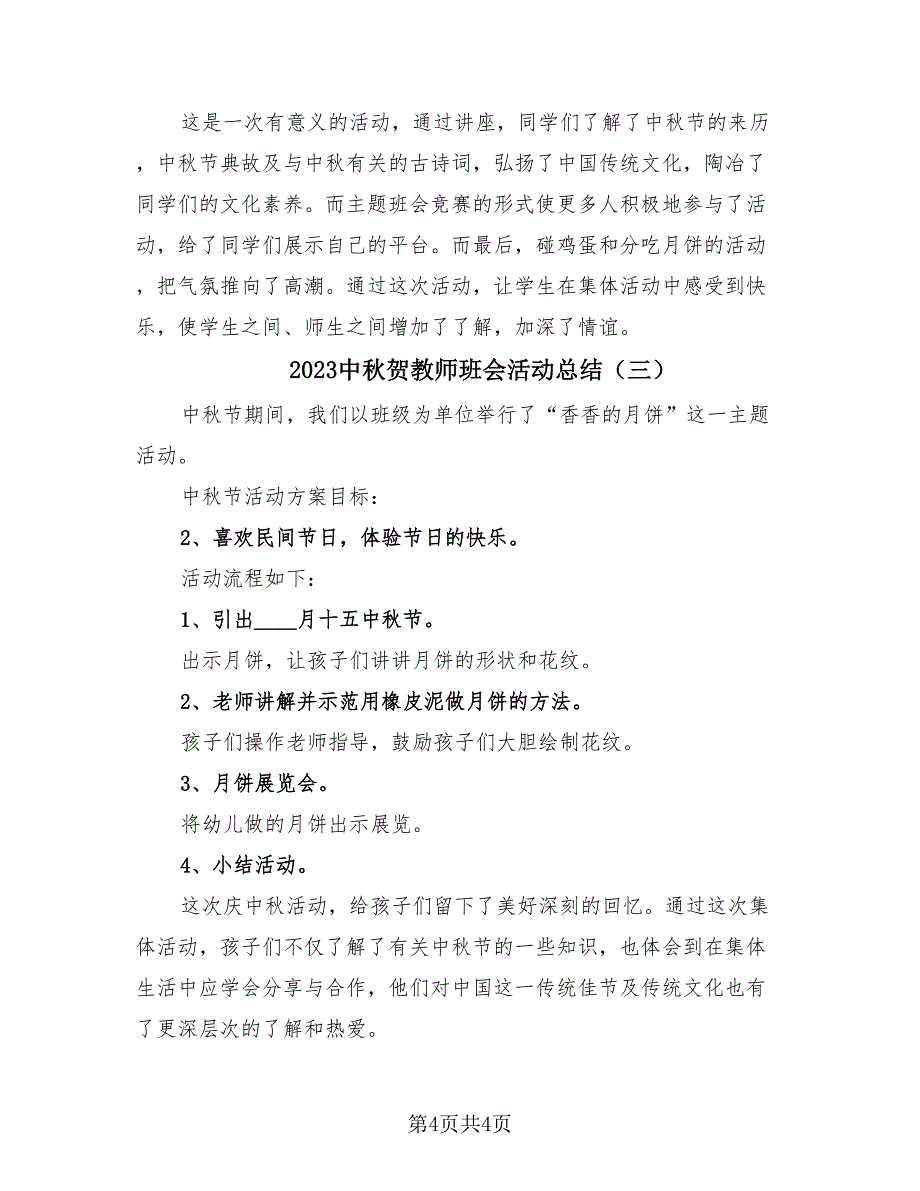 这是一次有意义的活动，通过讲座，同学们了解了中秋节的来历，中秋节典故及与中秋有关的古诗词，弘扬了中国传统文化，陶冶了同学们的文化素养。而主题班会竞赛的形式使更多人积极地参与了活动，给了同学们展示自己的平台。而最后，碰鸡蛋和分吃月饼的活动，把气氛推向了高潮。通过这次活动，让学生在集体活动中感受到快乐，使学生之间、师生之间增加了了解，加深了情谊。

2023中秋贺教师班会活动总结（三）

中秋节期间，我们以班级为单位举行了“香香的月饼”这一主题活动。

中秋节活动方案目标：

2、喜欢民间节日，体验节日的快乐。

活动流程如下：

1、引出____月十五中秋节。

出示月饼，让孩子们讲讲月饼的形状和花纹。

2、老师讲解并示范用橡皮泥做月饼的方法。

孩子们操作老师指导，鼓励孩子们大胆绘制花纹。

3、月饼展览会。

将幼儿做的月饼出示展览。

4、小结活动。

这次庆中秋活动，给孩子们留下了美好深刻的回忆。通过这次集体活动，孩子们不仅了解了有关中秋节的一些知识，也体会到在集体生活中应学会分享与合作，他们对中国这一传统佳节及传统文化也有了更深层次的了解和热爱。

第4页共4页